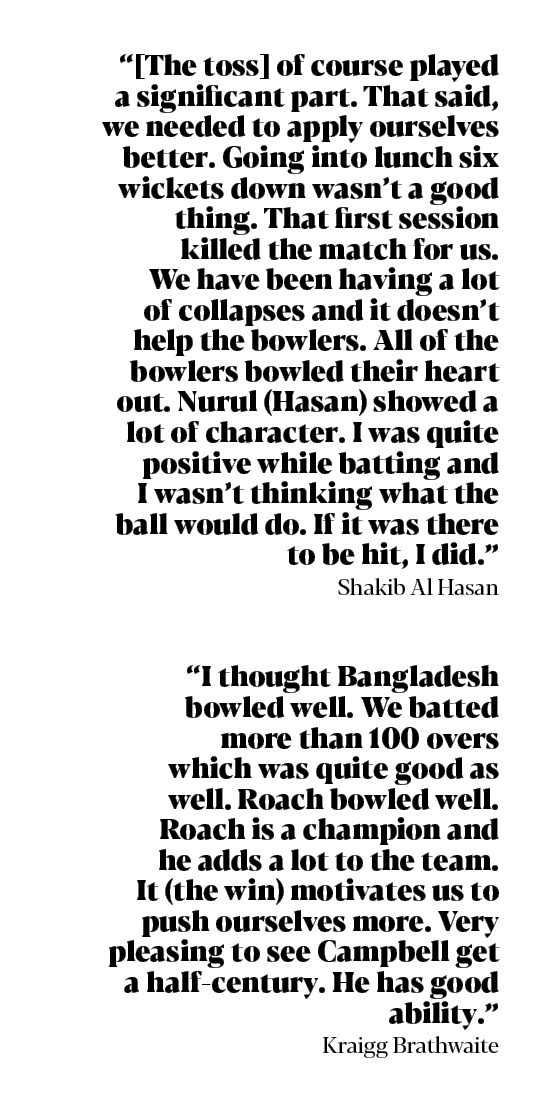 "[The toss] of course played a significant part. That said, we needed to apply ourselves better. Going into lunch six wickets down wasn't a good thing. That first session killed the match for us. We have been having a lot of collapses and it doesn't help the bowlers. All of the bowlers bowled their heart out. Nurul (Hasan) showed a lot of character. I was quite positive while batting and I wasn't thinking what the ball would do. If it was there to be hit, I did."

Shakib Al Hasan

"I thought Bangladesh bowled well. We batted more than 100 overs which was quite good as well. Roach bowled well. Roach is a champion and he adds a lot to the team. It (the win) motivates us to push ourselves more. Very pleasing to see Campbell get a half-century. He has good ability."

Kraigg Brathwaite